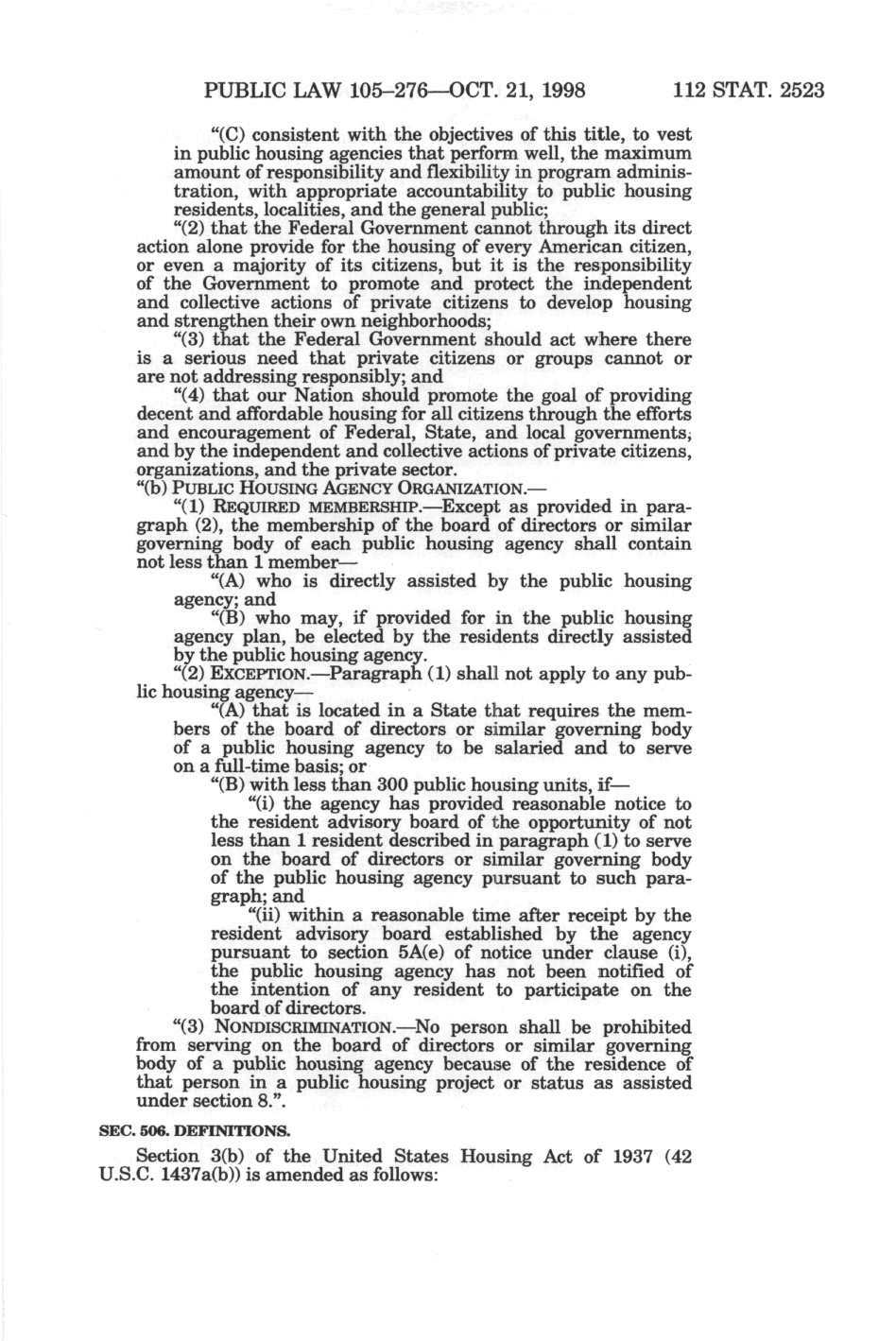 PUBLIC LAW 105–276—OCT. 21, 1998 112 STAT. 2523

"(C) consistent with the objectives of this title, to vest in public housing agencies that perform well, the maximum amount of responsibility and flexibility in program administration, with appropriate accountability to public housing residents, localities, and the general public;

"(2) that the Federal Government cannot through its direct action alone provide for the housing of every American citizen, or even a majority of its citizens, but it is the responsibility of the Government to promote and protect the independent and collective actions of private citizens to develop housing and strengthen their own neighborhoods;

"(3) that the Federal Government should act where there is a serious need that private citizens or groups cannot or are not addressing responsibly; and

"(4) that our Nation should promote the goal of providing decent and affordable housing for all citizens through the efforts and encouragement of Federal, State, and local governments, and by the independent and collective actions of private citizens, organizations, and the private sector.

"(b) PUBLIC HOUSING AGENCY ORGANIZATION.—

"(1) REQUIRED MEMBERSHIP.—Except as provided in paragraph (2), the membership of the board of directors or similar governing body of each public housing agency shall contain not less than 1 member—

"(A) who is directly assisted by the public housing agency; and

"(B) who may, if provided for in the public housing agency plan, be elected by the residents directly assisted by the public housing agency.

"(2) EXCEPTION.—Paragraph (1) shall not apply to any public housing agency—

"(A) that is located in a State that requires the members of the board of directors or similar governing body of a public housing agency to be salaried and to serve on a full-time basis; or

"(B) with less than 300 public housing units, if—

"(i) the agency has provided reasonable notice to the resident advisory board of the opportunity of not less than 1 resident described in paragraph (1) to serve on the board of directors or similar governing body of the public housing agency pursuant to such paragraph; and

"(ii) within a reasonable time after receipt by the resident advisory board established by the agency pursuant to section 5A(e) of notice under clause (i), the public housing agency has not been notified of the intention of any resident to participate on the board of directors.

"(3) NONDISCRIMINATION.—No person shall be prohibited from serving on the board of directors or similar governing body of a public housing agency because of the residence of that person in a public housing project or status as assisted under section 8.".

SEC. 506. DEFINITIONS.

Section 3(b) of the United States Housing Act of 1937 (42 U.S.C. 1437a(b)) is amended as follows: